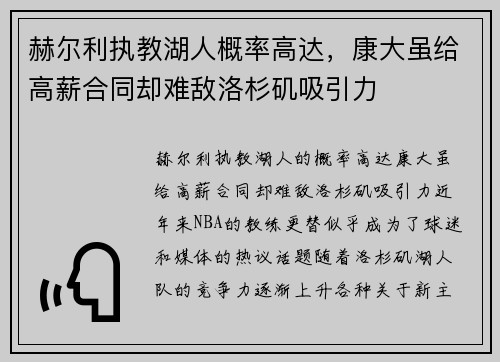 赫尔利执教湖人概率高达，康大虽给高薪合同却难敌洛杉矶吸引力

赫尔利执教湖人的概率高达康大虽给高薪合同却难敌洛杉矶吸引力近年来NBA的教练更替似乎成为了球迷和媒体的热议话题随着洛杉矶湖人队的竞争力逐渐上升各种关于新主